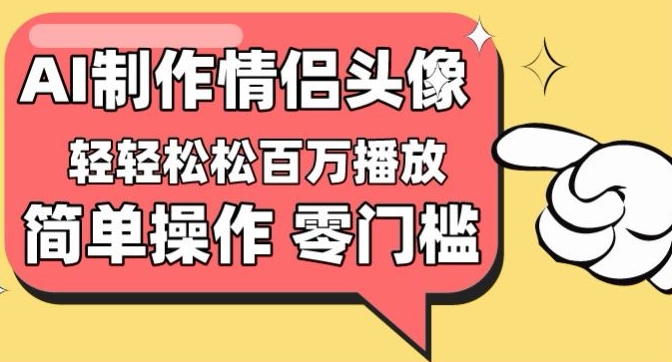 AI制作情侣头像
轻轻松松百万播放
简单操作 零门槛